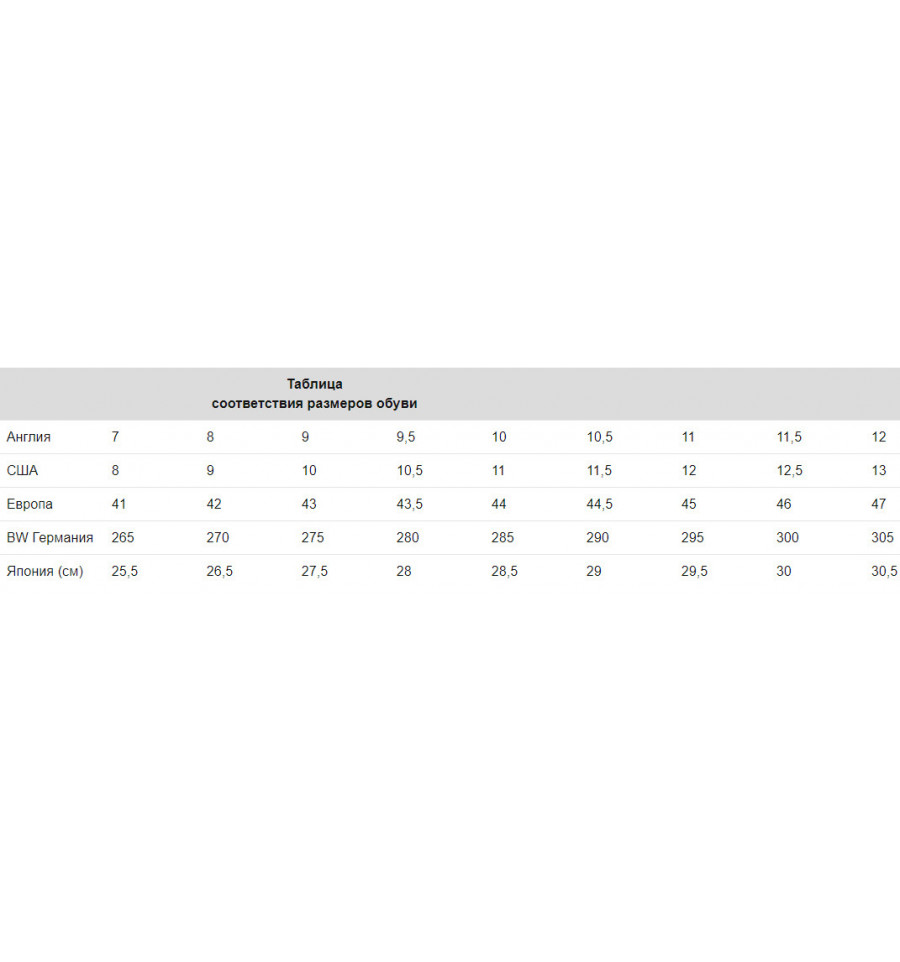 Таблица соответствия размеров обуви

| | | | | | | | | | |
|---|---|---|---|---|---|---|---|---|---|
| Англия | 7 | 8 | 9 | 9,5 | 10 | 10,5 | 11 | 11,5 | 12 |
| США | 8 | 9 | 10 | 10,5 | 11 | 11,5 | 12 | 12,5 | 13 |
| Европа | 41 | 42 | 43 | 43,5 | 44 | 44,5 | 45 | 46 | 47 |
| BW Германия | 265 | 270 | 275 | 280 | 285 | 290 | 295 | 300 | 305 |
| Япония (см) | 25,5 | 26,5 | 27,5 | 28 | 28,5 | 29 | 29,5 | 30 | 30,5 |